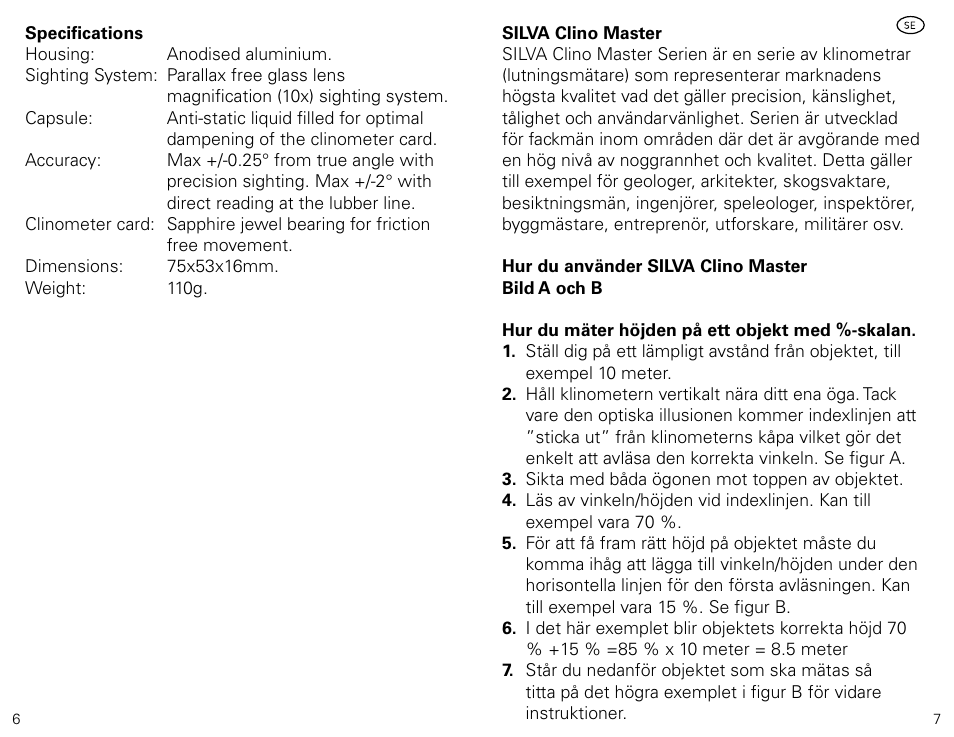 **Specifications**

| | |
|---|---|
| Housing: | Anodised aluminium. |
| Sighting System: | Parallax free glass lens magnification (10x) sighting system. |
| Capsule: | Anti-static liquid filled for optimal dampening of the clinometer card. |
| Accuracy: | Max +/-0.25° from true angle with precision sighting. Max +/-2° with direct reading at the lubber line. |
| Clinometer card: | Sapphire jewel bearing for friction free movement. |
| Dimensions: | 75x53x16mm. |
| Weight: | 110g. |

6

SE

**SILVA Clino Master**
SILVA Clino Master Serien är en serie av klinometrar (lutningsmätare) som representerar marknadens högsta kvalitet vad det gäller precision, känslighet, tålighet och användarvänlighet. Serien är utvecklad för fackmän inom områden där det är avgörande med en hög nivå av noggrannhet och kvalitet. Detta gäller till exempel för geologer, arkitekter, skogsvaktare, besiktningsmän, ingenjörer, speleologer, inspektörer, byggmästare, entreprenör, utforskare, militärer osv.

**Hur du använder SILVA Clino Master**
**Bild A och B**

**Hur du mäter höjden på ett objekt med %-skalan.**
**1.** Ställ dig på ett lämpligt avstånd från objektet, till exempel 10 meter.
**2.** Håll klinometern vertikalt nära ditt ena öga. Tack vare den optiska illusionen kommer indexlinjen att "sticka ut" från klinometerns kåpa vilket gör det enkelt att avläsa den korrekta vinkeln. Se figur A.
**3.** Sikta med båda ögonen mot toppen av objektet.
**4.** Läs av vinkeln/höjden vid indexlinjen. Kan till exempel vara 70 %.
**5.** För att få fram rätt höjd på objektet måste du komma ihåg att lägga till vinkeln/höjden under den horisontella linjen för den första avläsningen. Kan till exempel vara 15 %. Se figur B.
**6.** I det här exemplet blir objektets korrekta höjd 70 % +15 % =85 % x 10 meter = 8.5 meter
**7.** Står du nedanför objektet som ska mätas så titta på det högra exemplet i figur B för vidare instruktioner.

7